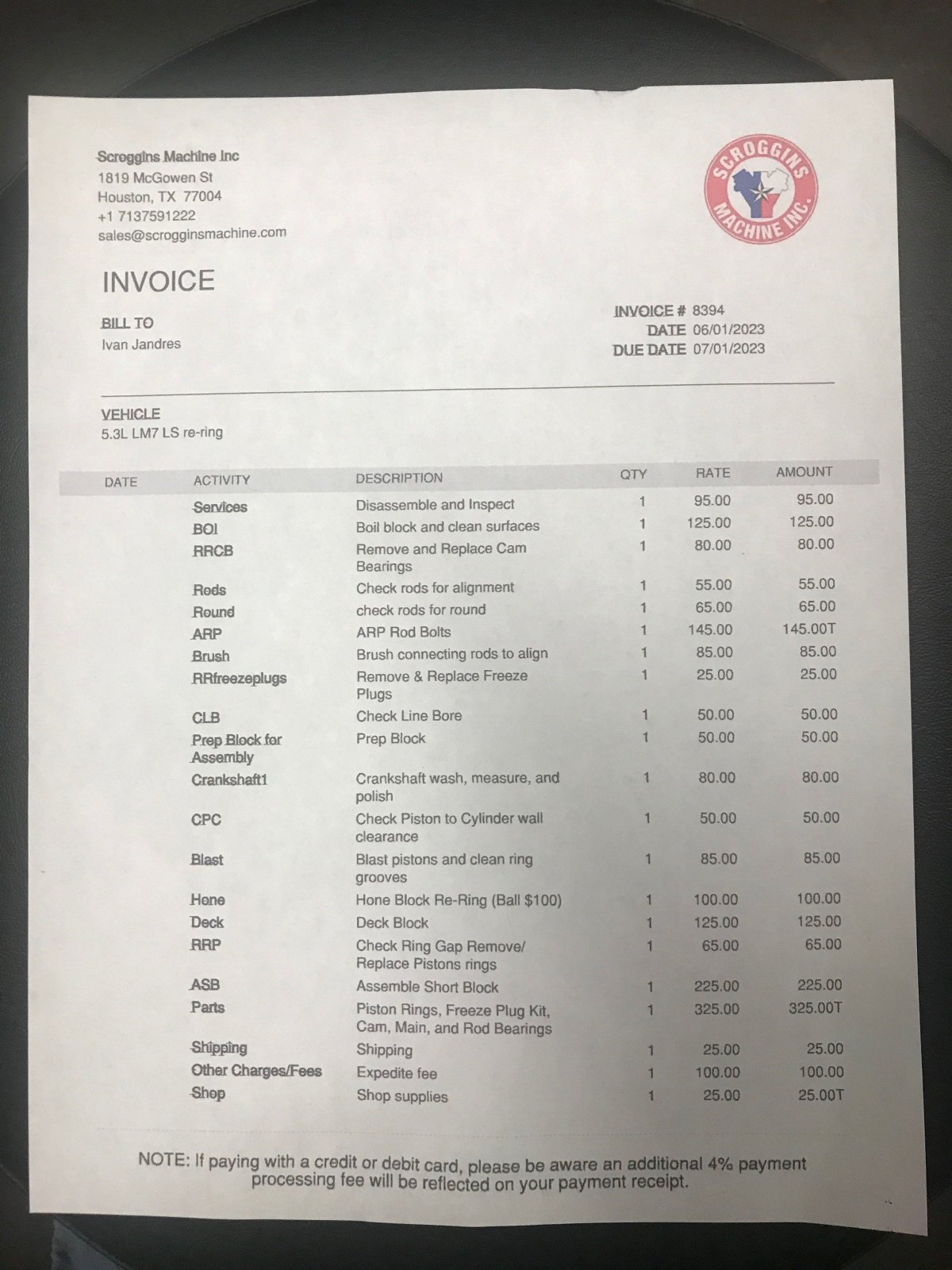 Scroggins Machine Inc
1819 McGowen St
Houston, TX 77004
+1 7137591222
sales@scrogginsmachine.com

SCROGGINS MACHINE INC.

INVOICE

BILL TO
Ivan Jandres

INVOICE # 8394
DATE 06/01/2023
DUE DATE 07/01/2023

VEHICLE
5.3L LM7 LS re-ring

| DATE | ACTIVITY | DESCRIPTION | QTY | RATE | AMOUNT |
|---|---|---|---|---|---|
| | Services | Disassemble and Inspect | 1 | 95.00 | 95.00 |
| | BOI | Boil block and clean surfaces | 1 | 125.00 | 125.00 |
| | RRCB | Remove and Replace Cam Bearings | 1 | 80.00 | 80.00 |
| | Rods | Check rods for alignment | 1 | 55.00 | 55.00 |
| | Round | check rods for round | 1 | 65.00 | 65.00 |
| | ARP | ARP Rod Bolts | 1 | 145.00 | 145.00T |
| | Brush | Brush connecting rods to align | 1 | 85.00 | 85.00 |
| | RRfreezeplugs | Remove & Replace Freeze Plugs | 1 | 25.00 | 25.00 |
| | CLB | Check Line Bore | 1 | 50.00 | 50.00 |
| | Prep Block for Assembly | Prep Block | 1 | 50.00 | 50.00 |
| | Crankshaft1 | Crankshaft wash, measure, and polish | 1 | 80.00 | 80.00 |
| | CPC | Check Piston to Cylinder wall clearance | 1 | 50.00 | 50.00 |
| | Blast | Blast pistons and clean ring grooves | 1 | 85.00 | 85.00 |
| | Hone | Hone Block Re-Ring (Ball $100) | 1 | 100.00 | 100.00 |
| | Deck | Deck Block | 1 | 125.00 | 125.00 |
| | RRP | Check Ring Gap Remove/ Replace Pistons rings | 1 | 65.00 | 65.00 |
| | ASB | Assemble Short Block | 1 | 225.00 | 225.00 |
| | Parts | Piston Rings, Freeze Plug Kit, Cam, Main, and Rod Bearings | 1 | 325.00 | 325.00T |
| | Shipping | Shipping | 1 | 25.00 | 25.00 |
| | Other Charges/Fees | Expedite fee | 1 | 100.00 | 100.00 |
| | Shop | Shop supplies | 1 | 25.00 | 25.00T |

NOTE: If paying with a credit or debit card, please be aware an additional 4% payment processing fee will be reflected on your payment receipt.